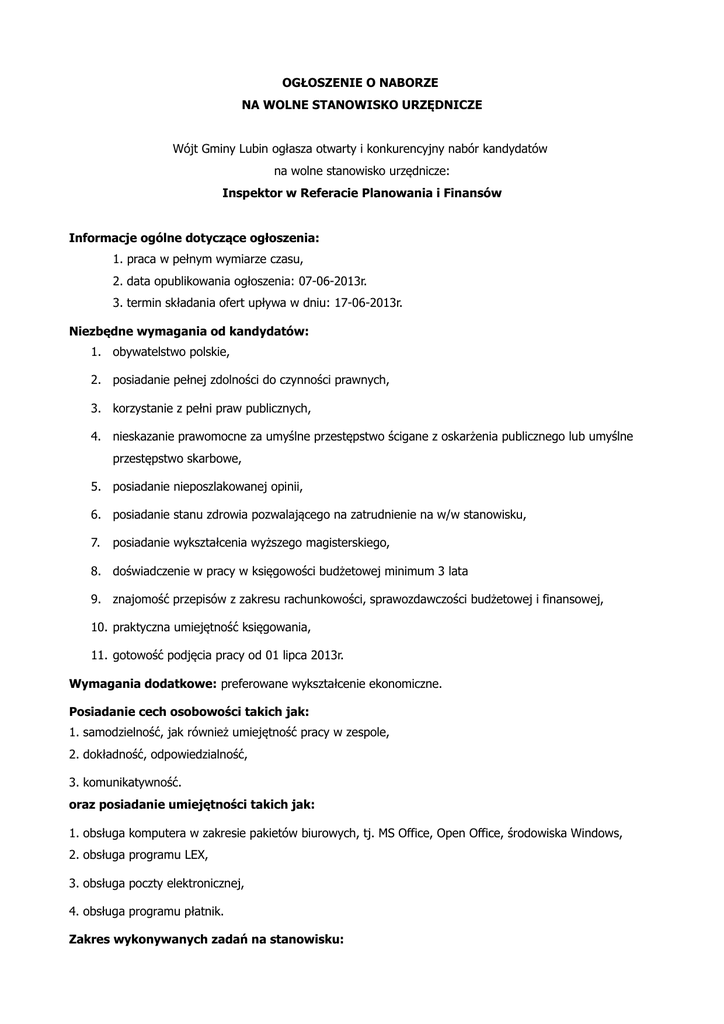 OGŁOSZENIE O NABORZE
NA WOLNE STANOWISKO URZĘDNICZE

Wójt Gminy Lubin ogłasza otwarty i konkurencyjny nabór kandydatów na wolne stanowisko urzędnicze:
Inspektor w Referacie Planowania i Finansów

Informacje ogólne dotyczące ogłoszenia:
1. praca w pełnym wymiarze czasu,
2. data opublikowania ogłoszenia: 07-06-2013r.
3. termin składania ofert upływa w dniu: 17-06-2013r.

Niezbędne wymagania od kandydatów:
1. obywatelstwo polskie,
2. posiadanie pełnej zdolności do czynności prawnych,
3. korzystanie z pełni praw publicznych,
4. nieskazanie prawomocne za umyślne przestępstwo ścigane z oskarżenia publicznego lub umyślne przestępstwo skarbowe,
5. posiadanie nieposzlakowanej opinii,
6. posiadanie stanu zdrowia pozwalającego na zatrudnienie na w/w stanowisku,
7. posiadanie wykształcenia wyższego magisterskiego,
8. doświadczenie w pracy w księgowości budżetowej minimum 3 lata
9. znajomość przepisów z zakresu rachunkowości, sprawozdawczości budżetowej i finansowej,
10. praktyczna umiejętność księgowania,
11. gotowość podjęcia pracy od 01 lipca 2013r.

Wymagania dodatkowe: preferowane wykształcenie ekonomiczne.

Posiadanie cech osobowości takich jak:
1. samodzielność, jak również umiejętność pracy w zespole,
2. dokładność, odpowiedzialność,
3. komunikatywność.
oraz posiadanie umiejętności takich jak:
1. obsługa komputera w zakresie pakietów biurowych, tj. MS Office, Open Office, środowiska Windows,
2. obsługa programu LEX,
3. obsługa poczty elektronicznej,
4. obsługa programu płatnik.

Zakres wykonywanych zadań na stanowisku: